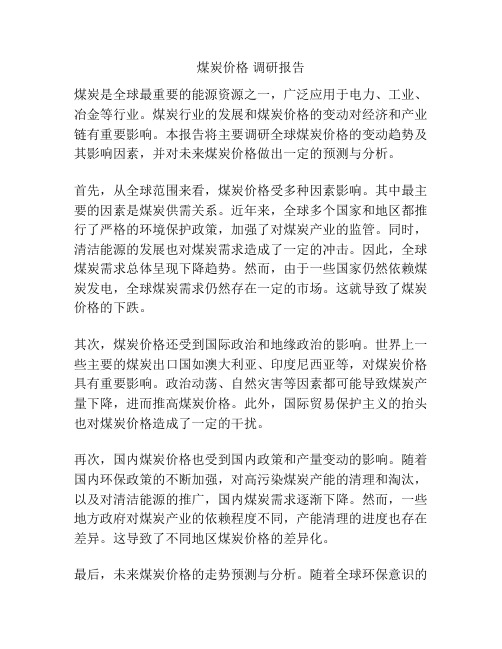 煤炭价格 调研报告

煤炭是全球最重要的能源资源之一，广泛应用于电力、工业、冶金等行业。煤炭行业的发展和煤炭价格的变动对经济和产业链有重要影响。本报告将主要调研全球煤炭价格的变动趋势及其影响因素，并对未来煤炭价格做出一定的预测与分析。

首先，从全球范围来看，煤炭价格受多种因素影响。其中最主要的因素是煤炭供需关系。近年来，全球多个国家和地区都推行了严格的环境保护政策，加强了对煤炭产业的监管。同时，清洁能源的发展也对煤炭需求造成了一定的冲击。因此，全球煤炭需求总体呈现下降趋势。然而，由于一些国家仍然依赖煤炭发电，全球煤炭需求仍然存在一定的市场。这就导致了煤炭价格的下跌。

其次，煤炭价格还受到国际政治和地缘政治的影响。世界上一些主要的煤炭出口国如澳大利亚、印度尼西亚等，对煤炭价格具有重要影响。政治动荡、自然灾害等因素都可能导致煤炭产量下降，进而推高煤炭价格。此外，国际贸易保护主义的抬头也对煤炭价格造成了一定的干扰。

再次，国内煤炭价格也受到国内政策和产量变动的影响。随着国内环保政策的不断加强，对高污染煤炭产能的清理和淘汰，以及对清洁能源的推广，国内煤炭需求逐渐下降。然而，一些地方政府对煤炭产业的依赖程度不同，产能清理的进度也存在差异。这导致了不同地区煤炭价格的差异化。

最后，未来煤炭价格的走势预测与分析。随着全球环保意识的